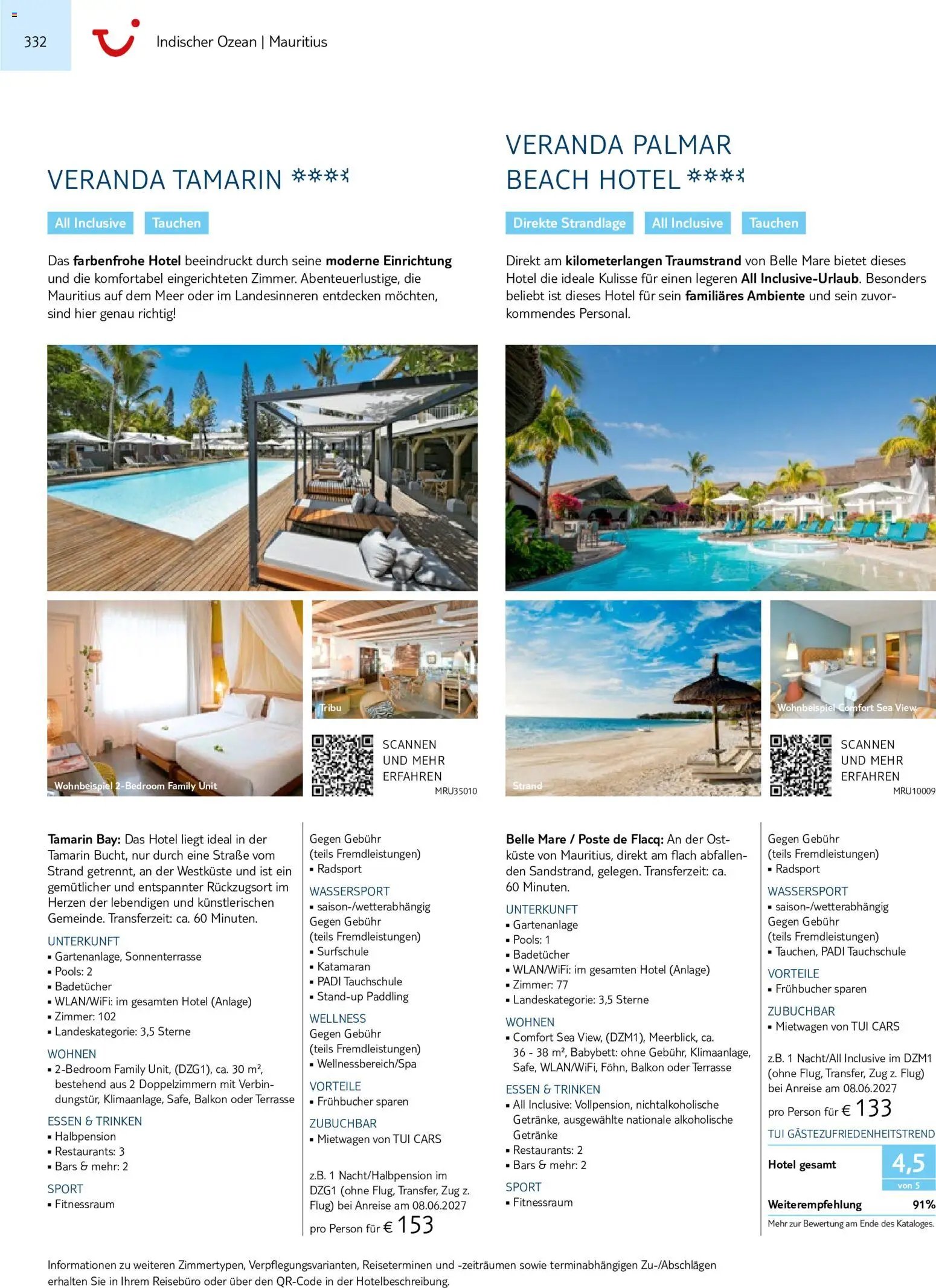 332

Indischer Ozean | Mauritius

VERANDA TAMARIN

All Inclusive Tauchen

Das farbenfrohe Hotel beeindruckt durch seine moderne Einrichtung und die komfortabel eingerichteten Zimmer. Abenteuerlustige, die Mauritius auf dem Meer oder im Landesinneren entdecken möchten, sind hier genau richtig!

Wohnbeispiel 2-Bedroom Family Unit

Tribu

SCANNEN UND MEHR ERFAHREN

MRU35010

Tamarin Bay: Das Hotel liegt ideal in der Tamarin Bucht, nur durch eine Straße vom Strand getrennt, an der Westküste und ist ein gemütlicher und entspannter Rückzugsort im Herzen der lebendigen und künstlerischen Gemeinde. Transferzeit: ca. 60 Minuten.

UNTERKUNFT
▪ Gartenanlage, Sonnenterrasse
▪ Pools: 2
▪ Badetücher
▪ WLAN/WiFi: im gesamten Hotel (Anlage)
▪ Zimmer: 102
▪ Landeskategorie: 3,5 Sterne

WOHNEN
▪ 2-Bedroom Family Unit, (DZG1), ca. 30 m², bestehend aus 2 Doppelzimmern mit Verbindungstür, Klimaanlage, Safe, Balkon oder Terrasse

ESSEN & TRINKEN
▪ Halbpension
▪ Restaurants: 3
▪ Bars & mehr: 2

SPORT
▪ Fitnessraum

Gegen Gebühr (teils Fremdleistungen)
▪ Radsport

WASSERSPORT
▪ saison-/wetterabhängig
Gegen Gebühr (teils Fremdleistungen)
▪ Surfschule
▪ Katamaran
▪ PADI Tauchschule
▪ Stand-up Paddling

WELLNESS
Gegen Gebühr (teils Fremdleistungen)
▪ Wellnessbereich/Spa

VORTEILE
▪ Frühbucher sparen

ZUBUCHBAR
▪ Mietwagen von TUI CARS

z.B. 1 Nacht/Halbpension im DZG1 (ohne Flug, Transfer, Zug z. Flug) bei Anreise am 08.06.2027

pro Person für € 153

VERANDA PALMAR BEACH HOTEL

Direkte Strandlage All Inclusive Tauchen

Direkt am kilometerlangen Traumstrand von Belle Mare bietet dieses Hotel die ideale Kulisse für einen legeren All Inclusive-Urlaub. Besonders beliebt ist dieses Hotel für sein familiäres Ambiente und sein zuvorkommendes Personal.

Strand

Wohnbeispiel Comfort Sea View

SCANNEN UND MEHR ERFAHREN

MRU10009

Belle Mare / Poste de Flacq: An der Ostküste von Mauritius, direkt am flach abfallenden Sandstrand, gelegen. Transferzeit: ca. 60 Minuten.

UNTERKUNFT
▪ Gartenanlage
▪ Pools: 1
▪ Badetücher
▪ WLAN/WiFi: im gesamten Hotel (Anlage)
▪ Zimmer: 77
▪ Landeskategorie: 3,5 Sterne

WOHNEN
▪ Comfort Sea View, (DZM1), Meerblick, ca. 36 - 38 m², Babybett: ohne Gebühr, Klimaanlage, Safe, WLAN/WiFi, Föhn, Balkon oder Terrasse

ESSEN & TRINKEN
▪ All Inclusive: Vollpension, nichtalkoholische Getränke, ausgewählte nationale alkoholische Getränke
▪ Restaurants: 2
▪ Bars & mehr: 2

SPORT
▪ Fitnessraum

Gegen Gebühr (teils Fremdleistungen)
▪ Radsport

WASSERSPORT
▪ saison-/wetterabhängig
Gegen Gebühr (teils Fremdleistungen)
▪ Tauchen, PADI Tauchschule

VORTEILE
▪ Frühbucher sparen

ZUBUCHBAR
▪ Mietwagen von TUI CARS

z.B. 1 Nacht/All Inclusive im DZM1 (ohne Flug, Transfer, Zug z. Flug) bei Anreise am 08.06.2027

pro Person für € 133

TUI GÄSTEZUFRIEDENHEITSTREND

Hotel gesamt 4,5 von 5

Weiterempfehlung 91%

Mehr zur Bewertung am Ende des Kataloges.

Informationen zu weiteren Zimmertypen, Verpflegungsvarianten, Reiseterminen und -zeiträumen sowie terminabhängigen Zu-/Abschlägen erhalten Sie in Ihrem Reisebüro oder über den QR-Code in der Hotelbeschreibung.